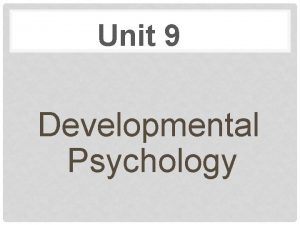 Unit 9

Developmental Psychology